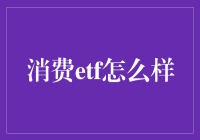 消费etf怎么样